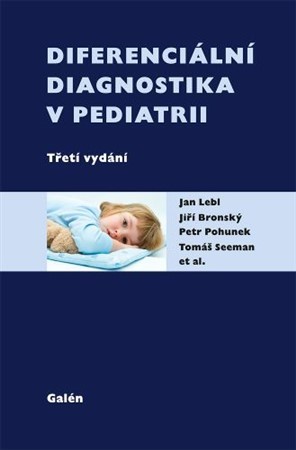 DIFERENCIÁLNÍ DIAGNOSTIKA V PEDIATRII

Třetí vydání

Jan Lebl
Jiří Bronský
Petr Pohunek
Tomáš Seeman
et al.

Galén